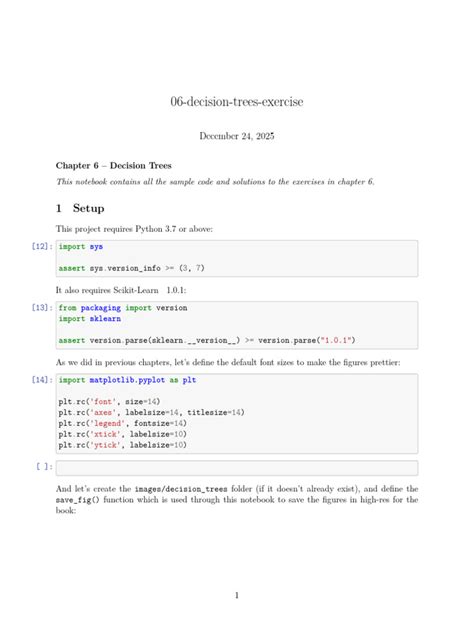 06-decision-trees-exercise

December 24, 2025

Chapter 6 – Decision Trees

This notebook contains all the sample code and solutions to the exercises in chapter 6.

1 Setup

This project requires Python 3.7 or above:

[12]: import sys

assert sys.version_info >= (3, 7)

It also requires Scikit-Learn 1.0.1:

[13]: from packaging import version
import sklearn

assert version.parse(sklearn.__version__) >= version.parse("1.0.1")

As we did in previous chapters, let's define the default font sizes to make the figures prettier:

[14]: import matplotlib.pyplot as plt

plt.rc('font', size=14)
plt.rc('axes', labelsize=14, titlesize=14)
plt.rc('legend', fontsize=14)
plt.rc('xtick', labelsize=10)
plt.rc('ytick', labelsize=10)

[ ]:

And let's create the images/decision_trees folder (if it doesn't already exist), and define the save_fig() function which is used through this notebook to save the figures in high-res for the book:

1